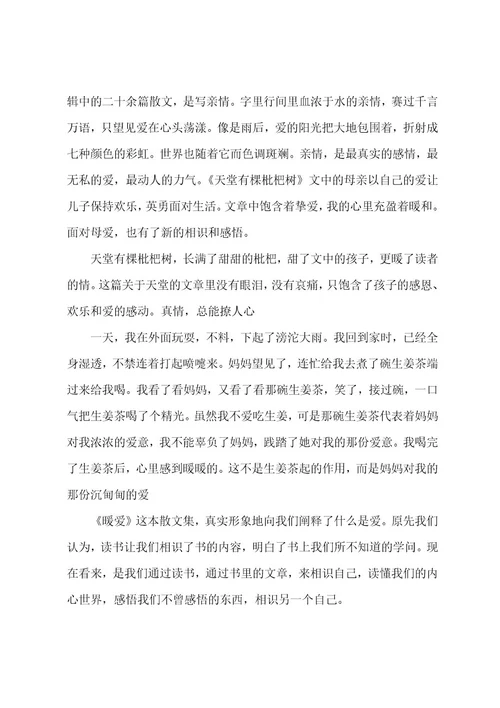 辑中的二十余篇散文，是写亲情。字里行间里血浓于水的亲情，赛过千言万语，只望见爱在心头荡漾。像是雨后，爱的阳光把大地包围着，折射成七种颜色的彩虹。世界也随着它而色调斑斓。亲情，是最真实的感情，最无私的爱，最动人的力气。《天堂有棵枇杷树》文中的母亲以自己的爱让儿子保持欢乐，英勇面对生活。文章中饱含着挚爱，我的心里充盈着暖和。面对母爱，也有了新的相识和感悟。

天堂有棵枇杷树，长满了甜甜的枇杷，甜了文中的孩子，更暖了读者的情。这篇关于天堂的文章里没有眼泪，没有哀痛，只饱含了孩子的感恩、欢乐和爱的感动。真情，总能撩人心

一天，我在外面玩耍，不料，下起了滂沱大雨。我回到家时，已经全身湿透，不禁连着打起喷嚏来。妈妈望见了，连忙给我去煮了碗生姜茶端过来给我喝。我看了看妈妈，又看了看那碗生姜茶，笑了，接过碗，一口气把生姜茶喝了个精光。虽然我不爱吃生姜，可是那碗生姜茶代表着妈妈对我浓浓的爱意，我不能辜负了妈妈，践踏了她对我的那份爱意。我喝完了生姜茶后，心里感到暖暖的。这不是生姜茶起的作用，而是妈妈对我的那份沉甸甸的爱

《暖爱》这本散文集，真实形象地向我们阐释了什么是爱。原先我们认为，读书让我们相识了书的内容，明白了书上我们所不知道的学问。现在看来，是我们通过读书，通过书里的文章，来相识自己，读懂我们的内心世界，感悟我们不曾感悟的东西，相识另一个自己。